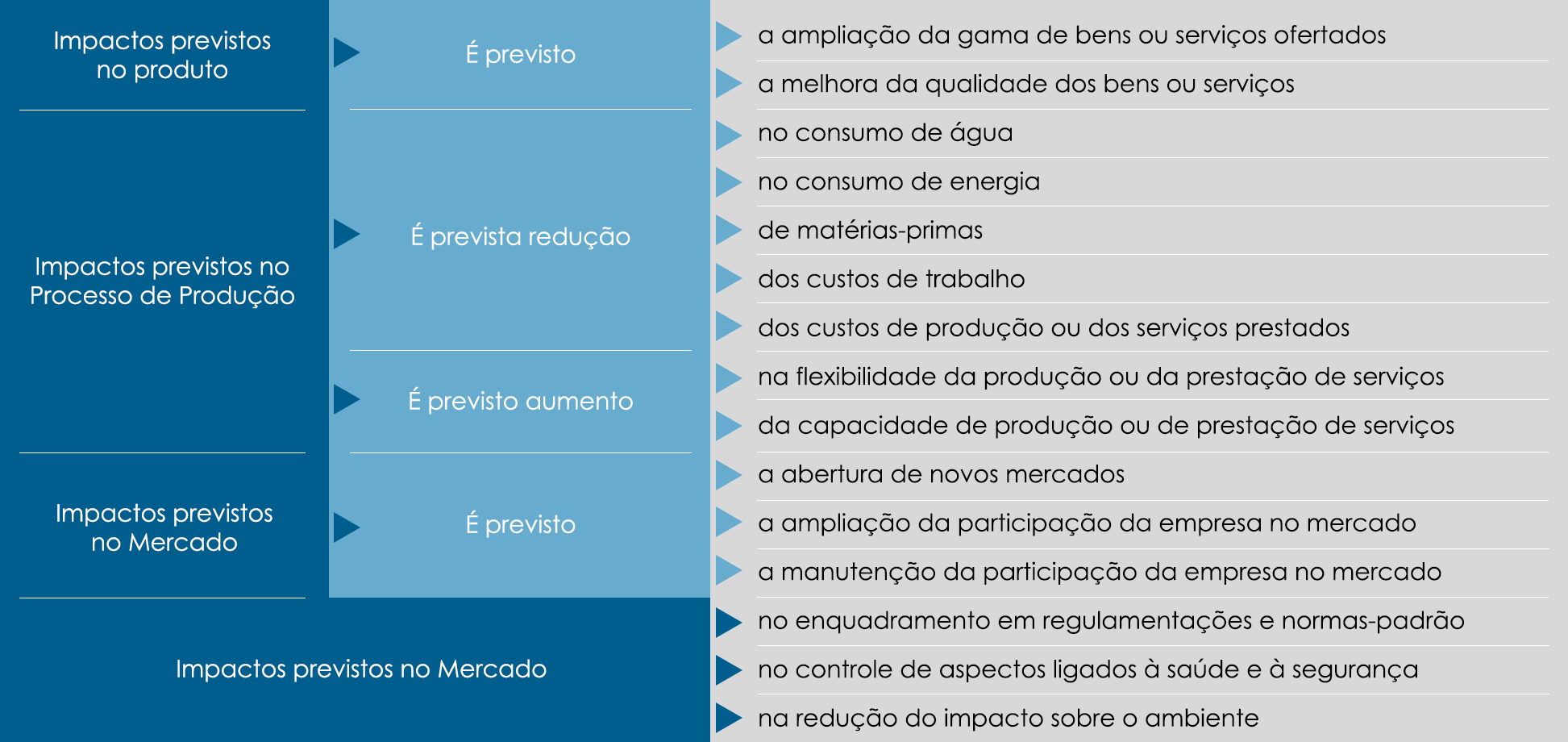 Impactos previstos no produto

É previsto

a ampliação da gama de bens ou serviços ofertados

a melhora da qualidade dos bens ou serviços

Impactos previstos no Processo de Produção

É prevista redução

no consumo de água

no consumo de energia

de matérias-primas

dos custos de trabalho

dos custos de produção ou dos serviços prestados

É previsto aumento

na flexibilidade da produção ou da prestação de serviços

da capacidade de produção ou de prestação de serviços

Impactos previstos no Mercado

É previsto

a abertura de novos mercados

a ampliação da participação da empresa no mercado

a manutenção da participação da empresa no mercado

Impactos previstos no Mercado

no enquadramento em regulamentações e normas-padrão

no controle de aspectos ligados à saúde e à segurança

na redução do impacto sobre o ambiente